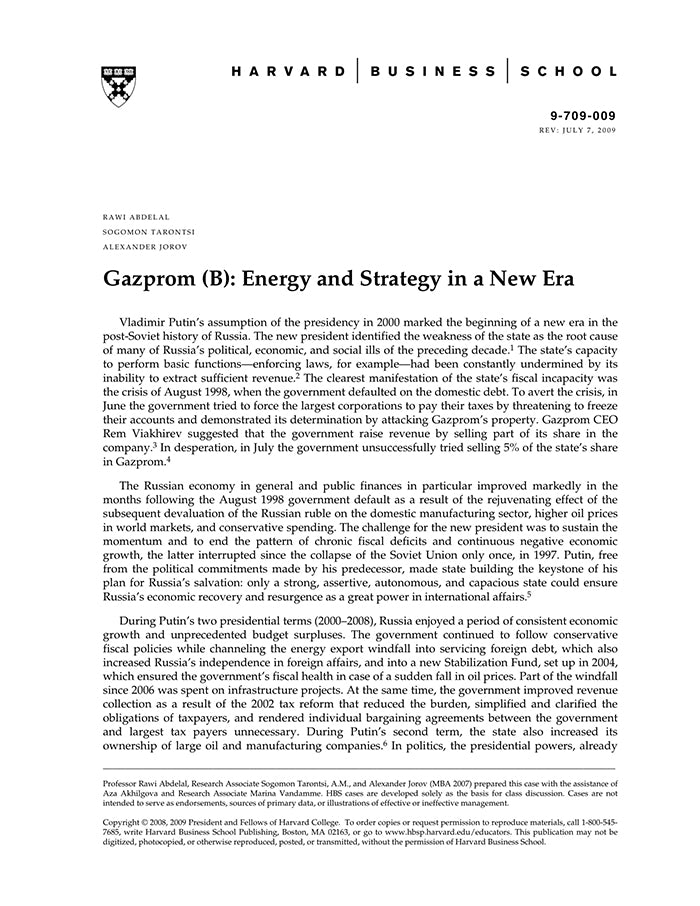 HARVARD | BUSINESS | SCHOOL

9-709-009
REV: JULY 7, 2009

RAWI ABDELAL
SOGOMON TARONTSI
ALEXANDER JOROV

Gazprom (B): Energy and Strategy in a New Era

Vladimir Putin's assumption of the presidency in 2000 marked the beginning of a new era in the post-Soviet history of Russia. The new president identified the weakness of the state as the root cause of many of Russia's political, economic, and social ills of the preceding decade.$^1$ The state's capacity to perform basic functions—enforcing laws, for example—had been constantly undermined by its inability to extract sufficient revenue.$^2$ The clearest manifestation of the state's fiscal incapacity was the crisis of August 1998, when the government defaulted on the domestic debt. To avert the crisis, in June the government tried to force the largest corporations to pay their taxes by threatening to freeze their accounts and demonstrated its determination by attacking Gazprom's property. Gazprom CEO Rem Viakhirev suggested that the government raise revenue by selling part of its share in the company.$^3$ In desperation, in July the government unsuccessfully tried selling 5% of the state's share in Gazprom.$^4$

The Russian economy in general and public finances in particular improved markedly in the months following the August 1998 government default as a result of the rejuvenating effect of the subsequent devaluation of the Russian ruble on the domestic manufacturing sector, higher oil prices in world markets, and conservative spending. The challenge for the new president was to sustain the momentum and to end the pattern of chronic fiscal deficits and continuous negative economic growth, the latter interrupted since the collapse of the Soviet Union only once, in 1997. Putin, free from the political commitments made by his predecessor, made state building the keystone of his plan for Russia's salvation: only a strong, assertive, autonomous, and capacious state could ensure Russia's economic recovery and resurgence as a great power in international affairs.$^5$

During Putin's two presidential terms (2000–2008), Russia enjoyed a period of consistent economic growth and unprecedented budget surpluses. The government continued to follow conservative fiscal policies while channeling the energy export windfall into servicing foreign debt, which also increased Russia's independence in foreign affairs, and into a new Stabilization Fund, set up in 2004, which ensured the government's fiscal health in case of a sudden fall in oil prices. Part of the windfall since 2006 was spent on infrastructure projects. At the same time, the government improved revenue collection as a result of the 2002 tax reform that reduced the burden, simplified and clarified the obligations of taxpayers, and rendered individual bargaining agreements between the government and largest tax payers unnecessary. During Putin's second term, the state also increased its ownership of large oil and manufacturing companies.$^6$ In politics, the presidential powers, already

Professor Rawi Abdelal, Research Associate Sogomon Tarontsi, A.M., and Alexander Jorov (MBA 2007) prepared this case with the assistance of Aza Akhilgova and Research Associate Marina Vandamme. HBS cases are developed solely as the basis for class discussion. Cases are not intended to serve as endorsements, sources of primary data, or illustrations of effective or ineffective management.

Copyright © 2008, 2009 President and Fellows of Harvard College. To order copies or request permission to reproduce materials, call 1-800-545-7685, write Harvard Business School Publishing, Boston, MA 02163, or go to www.hbsp.harvard.edu/educators. This publication may not be digitized, photocopied, or otherwise reproduced, posted, or transmitted, without the permission of Harvard Business School.